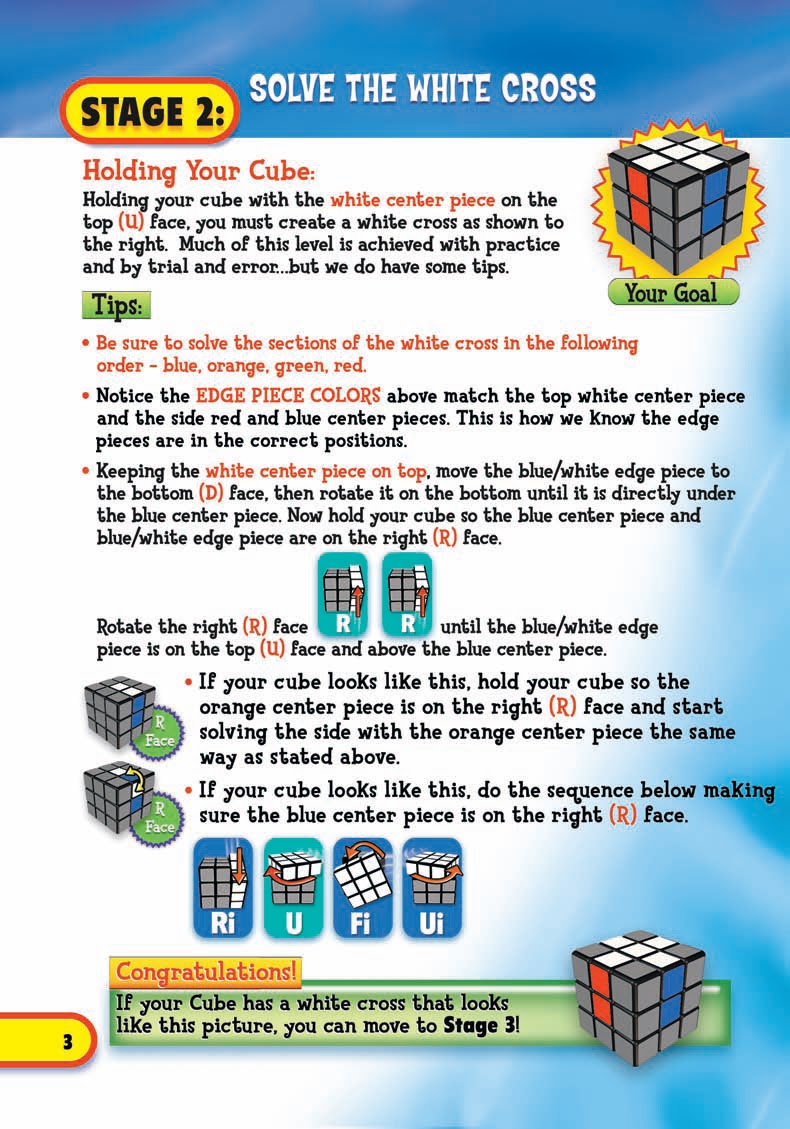 STAGE 2: SOLVE THE WHITE CROSS

Holding Your Cube:

Holding your cube with the white center piece on the top (U) face, you must create a white cross as shown to the right. Much of this level is achieved with practice and by trial and error...but we do have some tips.

Your Goal

Tips:

• Be sure to solve the sections of the white cross in the following order - blue, orange, green, red.

• Notice the EDGE PIECE COLORS above match the top white center piece and the side red and blue center pieces. This is how we know the edge pieces are in the correct positions.

• Keeping the white center piece on top, move the blue/white edge piece to the bottom (D) face, then rotate it on the bottom until it is directly under the blue center piece. Now hold your cube so the blue center piece and blue/white edge piece are on the right (R) face.

Rotate the right (R) face R R until the blue/white edge piece is on the top (U) face and above the blue center piece.

R Face

• If your cube looks like this, hold your cube so the orange center piece is on the right (R) face and start solving the side with the orange center piece the same way as stated above.

R Face

• If your cube looks like this, do the sequence below making sure the blue center piece is on the right (R) face.

Ri U Fi Ui

Congratulations!

If your Cube has a white cross that looks like this picture, you can move to Stage 3!

3